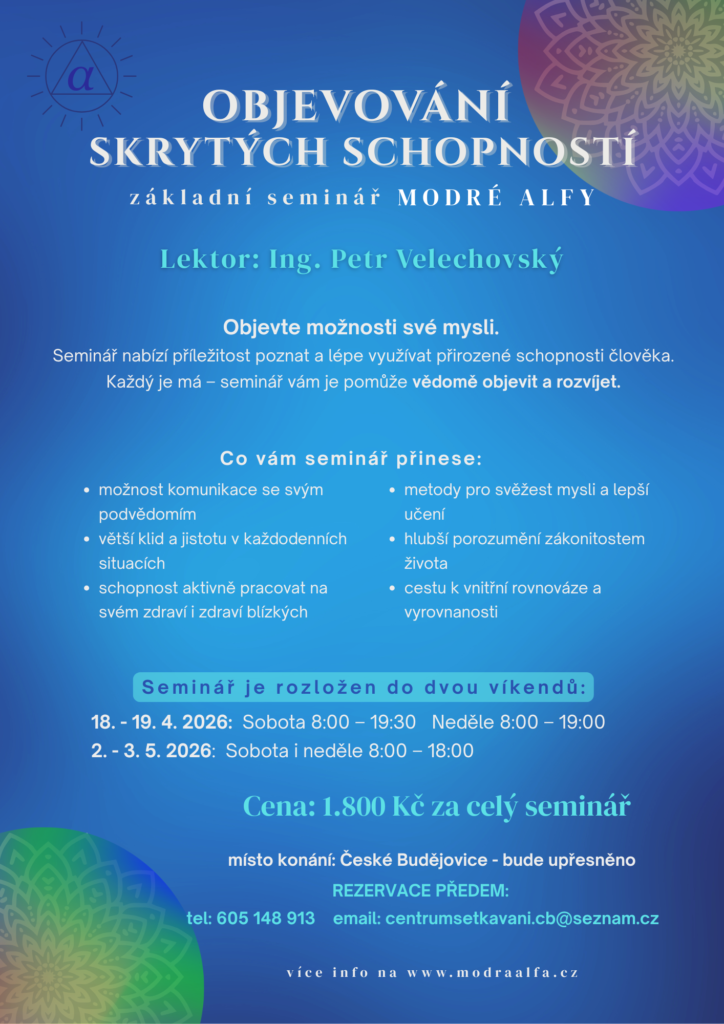 $\alpha$

OBJEVOVÁNÍ SKRYTÝCH SCHOPNOSTÍ

základní seminář MODRÉ ALFY

Lektor: Ing. Petr Velechovský

Objevte možnosti své mysli.
Seminář nabízí příležitost poznat a lépe využívat přirozené schopnosti člověka. Každý je má – seminář vám je pomůže vědomě objevit a rozvíjet.

Co vám seminář přinese:

- možnost komunikace se svým podvědomím
- větší klid a jistotu v každodenních situacích
- schopnost aktivně pracovat na svém zdraví i zdraví blízkých

- metody pro svěžest mysli a lepší učení
- hlubší porozumění zákonitostem života
- cestu k vnitřní rovnováze a vyrovnanosti

Seminář je rozložen do dvou víkendů:
18. - 19. 4. 2026: Sobota 8:00 – 19:30 Neděle 8:00 – 19:00
2. - 3. 5. 2026: Sobota i neděle 8:00 – 18:00

Cena: 1.800 Kč za celý seminář

místo konání: České Budějovice - bude upřesněno
REZERVACE PŘEDEM:
tel: 605 148 913 email: centrumsetkavani.cb@seznam.cz

více info na www.modraalfa.cz